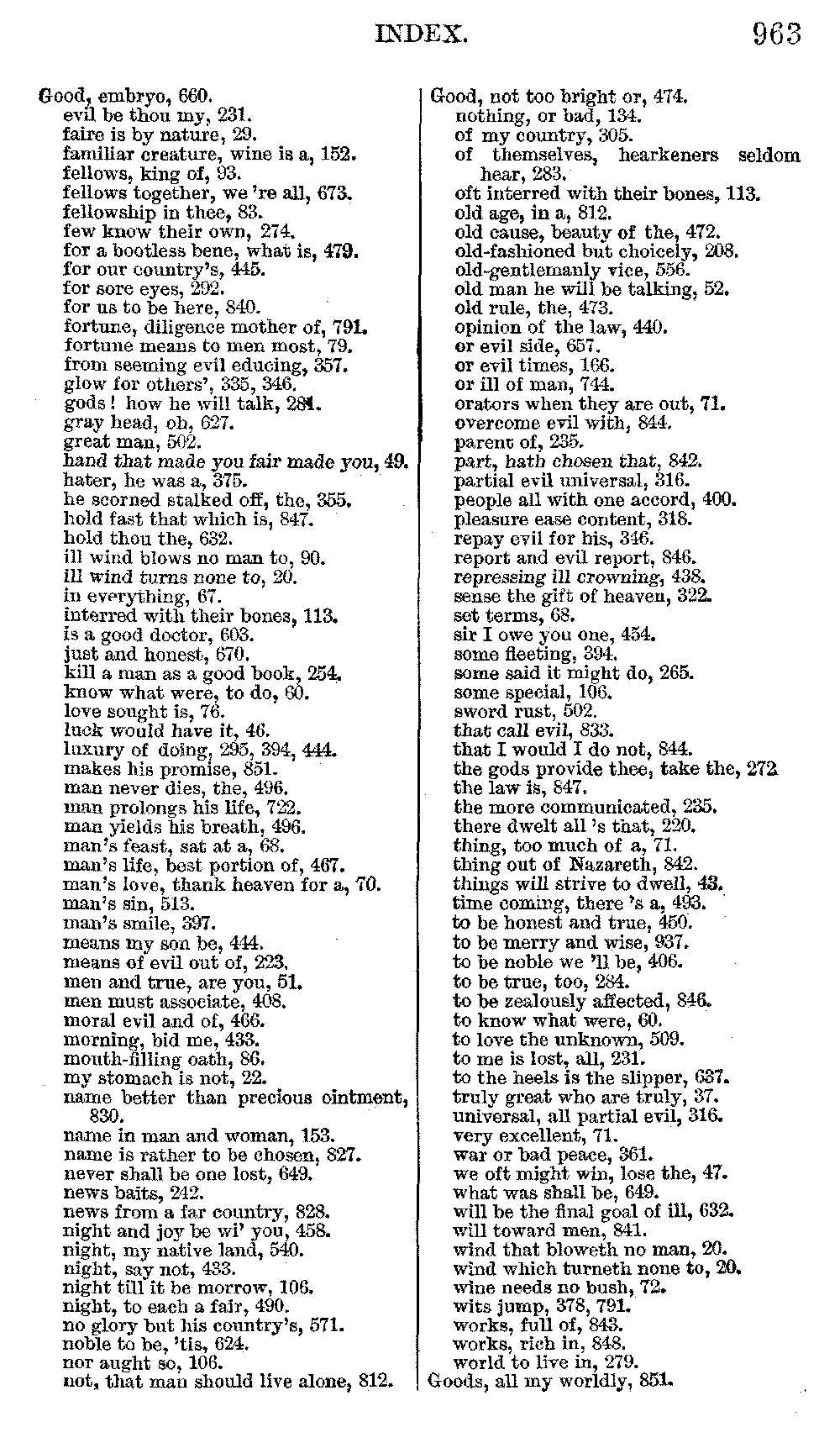 INDEX. 963

Good, embryo, 660.
evil be thou my, 231.
faire is by nature, 29.
familiar creature, wine is a, 152.
fellows, king of, 93.
fellows together, we 're all, 673.
fellowship in thee, 83.
few know their own, 274.
for a bootless bene, what is, 479.
for our country's, 445.
for sore eyes, 292.
for us to be here, 840.
fortune, diligence mother of, 791.
fortune means to men most, 79.
from seeming evil educing, 357.
glow for others', 335, 346.
gods! how he will talk, 281.
gray head, oh, 627.
great man, 502.
hand that made you fair made you, 49.
hater, he was a, 375.
he scorned stalked off, the, 355.
hold fast that which is, 847.
hold thou the, 632.
ill wind blows no man to, 90.
ill wind turns none to, 20.
in everything, 67.
interred with their bones, 113.
is a good doctor, 603.
just and honest, 670.
kill a man as a good book, 254.
know what were, to do, 60.
love sought is, 76.
luck would have it, 46.
luxury of doing, 295, 394, 444.
makes his promise, 851.
man never dies, the, 496.
man prolongs his life, 722.
man yields his breath, 496.
man's feast, sat at a, 68.
man's life, best portion of, 467.
man's love, thank heaven for a, 70.
man's sin, 513.
man's smile, 397.
means my son be, 444.
means of evil out of, 223.
men and true, are you, 51.
men must associate, 408.
moral evil and of, 466.
morning, bid me, 433.
mouth-filling oath, 86.
my stomach is not, 22.
name better than precious ointment, 830.
name in man and woman, 153.
name is rather to be chosen, 827.
never shall be one lost, 649.
news baits, 242.
news from a far country, 828.
night and joy be wi' you, 458.
night, my native land, 540.
night, say not, 433.
night till it be morrow, 106.
night, to each a fair, 490.
no glory but his country's, 571.
noble to be, 'tis, 624.
nor aught so, 106.
not, that man should live alone, 812.

Good, not too bright or, 474.
nothing, or bad, 134.
of my country, 305.
of themselves, hearkeners seldom hear, 283.
oft interred with their bones, 113.
old age, in a, 812.
old cause, beauty of the, 472.
old-fashioned but choicely, 208.
old-gentlemanly vice, 556.
old man he will be talking, 52.
old rule, the, 473.
opinion of the law, 440.
or evil side, 657.
or evil times, 166.
or ill of man, 744.
orators when they are out, 71.
overcome evil with, 844.
parent of, 235.
part, hath chosen that, 842.
partial evil universal, 316.
people all with one accord, 400.
pleasure ease content, 318.
repay evil for his, 346.
report and evil report, 846.
repressing ill crowning, 438.
sense the gift of heaven, 322.
set terms, 68.
sir I owe you one, 454.
some fleeting, 394.
some said it might do, 265.
some special, 106.
sword rust, 502.
that call evil, 833.
that I would I do not, 844.
the gods provide thee, take the, 272
the law is, 847.
the more communicated, 235.
there dwelt all 's that, 220.
thing, too much of a, 71.
thing out of Nazareth, 842.
things will strive to dwell, 43.
time coming, there 's a, 493.
to be honest and true, 450.
to be merry and wise, 937.
to be noble we 'll be, 406.
to be true, too, 284.
to be zealously affected, 846.
to know what were, 60.
to love the unknown, 509.
to me is lost, all, 231.
to the heels is the slipper, 637.
truly great who are truly, 37.
universal, all partial evil, 316.
very excellent, 71.
war or bad peace, 361.
we oft might win, lose the, 47.
what was shall be, 649.
will be the final goal of ill, 632.
will toward men, 841.
wind that bloweth no man, 20.
wind which turneth none to, 20.
wine needs no bush, 72.
wits jump, 378, 791.
works, full of, 843.
works, rich in, 848.
world to live in, 279.
Goods, all my worldly, 851.